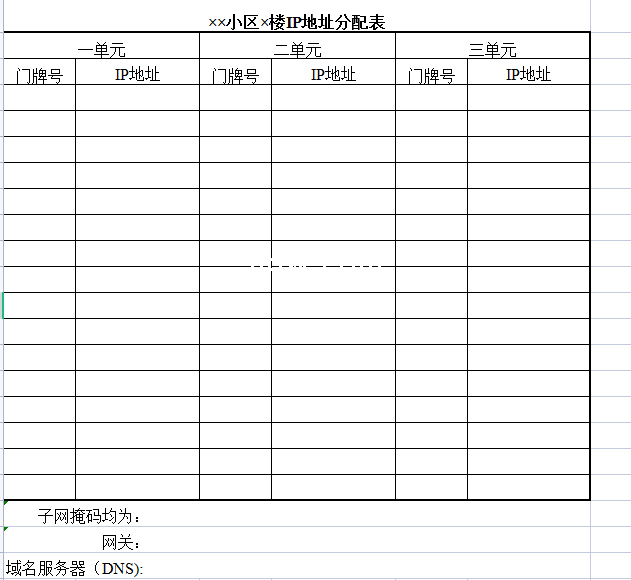 ××小区×楼IP地址分配表

| 一单元 | | 二单元 | | 三单元 | |
|---|---|---|---|---|---|
| 门牌号 | IP地址 | 门牌号 | IP地址 | 门牌号 | IP地址 |
| | | | | | |
| | | | | | |
| | | | | | |
| | | | | | |
| | | | | | |
| | | | | | |
| | | | | | |
| | | | | | |
| | | | | | |
| | | | | | |
| | | | | | |
| | | | | | |
| | | | | | |
| | | | | | |
| | | | | | |
| | | | | | |

子网掩码均为：
网关：
域名服务器（DNS):